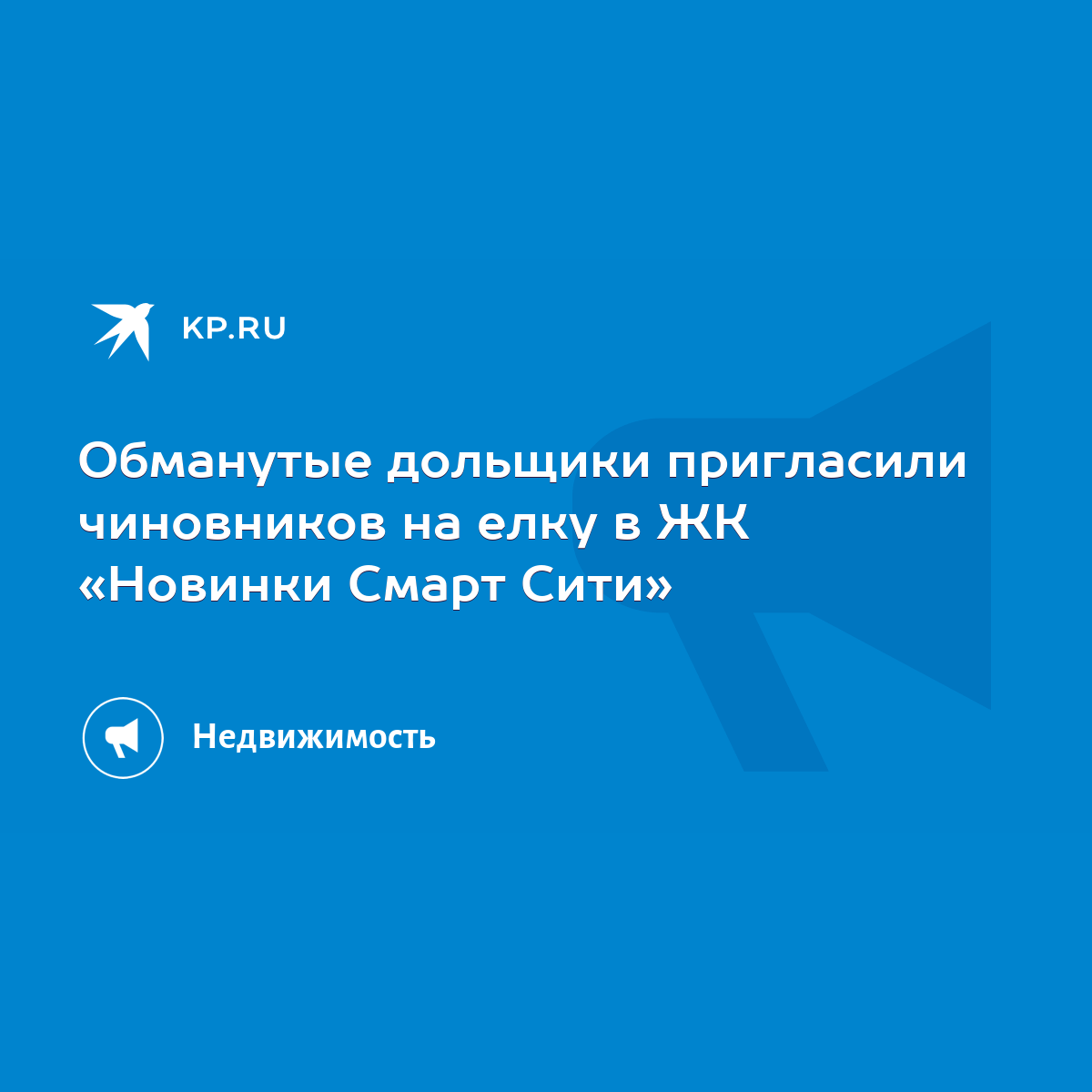 KP.RU

Обманутые дольщики пригласили чиновников на елку в ЖК «Новинки Смарт Сити»

Недвижимость